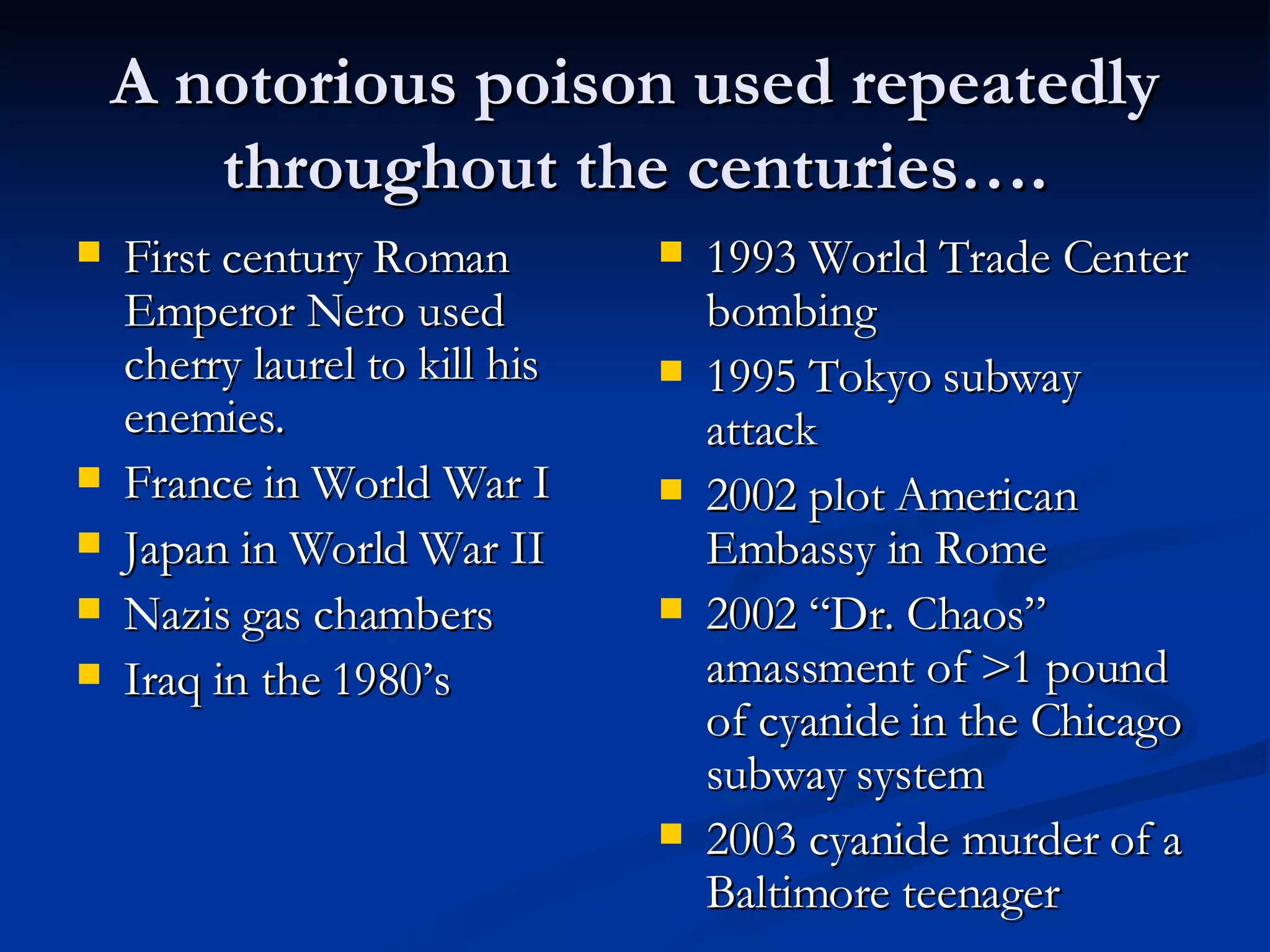 A notorious poison used repeatedly throughout the centuries….

• First century Roman Emperor Nero used cherry laurel to kill his enemies.
• France in World War I
• Japan in World War II
• Nazis gas chambers
• Iraq in the 1980's

• 1993 World Trade Center bombing
• 1995 Tokyo subway attack
• 2002 plot American Embassy in Rome
• 2002 "Dr. Chaos" amassment of >1 pound of cyanide in the Chicago subway system
• 2003 cyanide murder of a Baltimore teenager